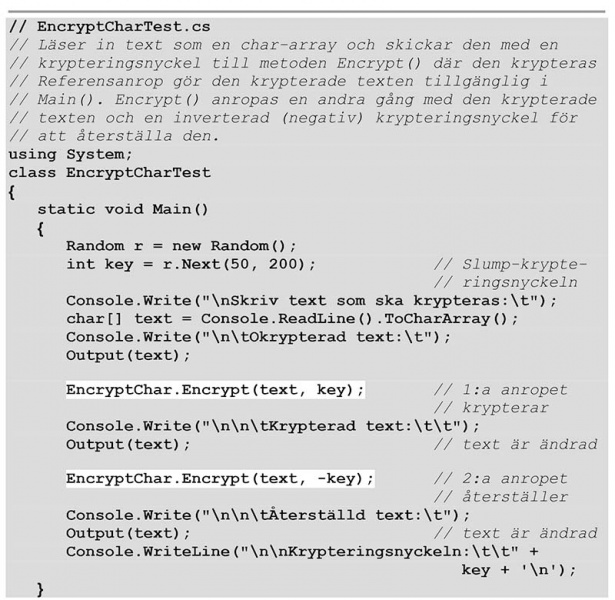 // EncryptCharTest.cs
// Läser in text som en char-array och skickar den med en
// krypteringsnyckel till metoden Encrypt() där den krypteras
// Referensanrop gör den krypterade texten tillgänglig i
// Main(). Encrypt() anropas en andra gång med den krypterade
// texten och en inverterad (negativ) krypteringsnyckel för
// att återställa den.
using System;
class EncryptCharTest
{
   static void Main()
   {
      Random r = new Random();
      int key = r.Next(50, 200);              // Slump-krypte-
                                              // ringsnyckeln
      Console.Write("\nSkriv text som ska krypteras:\t");
      char[] text = Console.ReadLine().ToCharArray();
      Console.Write("\n\tOkrypterad text:\t");
      Output(text);

      EncryptChar.Encrypt(text, key);         // 1:a anropet
                                              // krypterar
      Console.Write("\n\n\tKrypterad text:\t\t");
      Output(text);                           // text är ändrad

      EncryptChar.Encrypt(text, -key);        // 2:a anropet
                                              // återställer
      Console.Write("\n\n\tÅterställd text:\t");
      Output(text);                           // text är ändrad
      Console.WriteLine("\n\nKrypteringsnyckeln:\t\t" +
                                        key + '\n');
   }